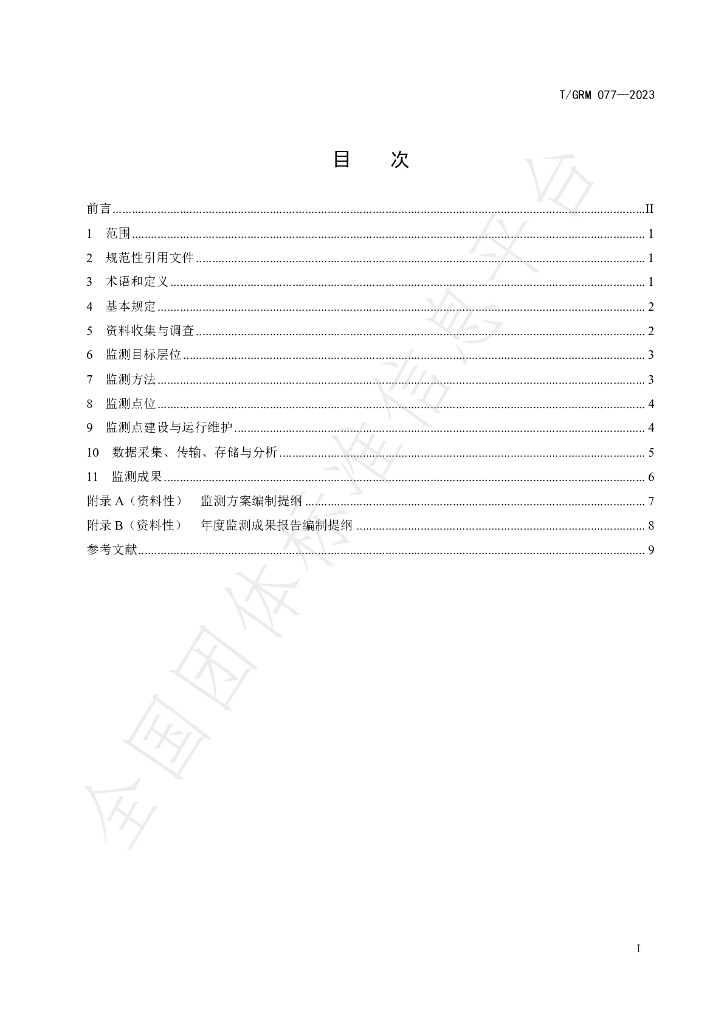 T/GRM 077—2023

目 次

前言 II
1 范围 1
2 规范性引用文件 1
3 术语和定义 1
4 基本规定 2
5 资料收集与调查 2
6 监测目标层位 3
7 监测方法 3
8 监测点位 4
9 监测点建设与运行维护 4
10 数据采集、传输、存储与分析 5
11 监测成果 6
附录A（资料性） 监测方案编制提纲 7
附录B（资料性） 年度监测成果报告编制提纲 8
参考文献 9

I

全国团体标准信息平台